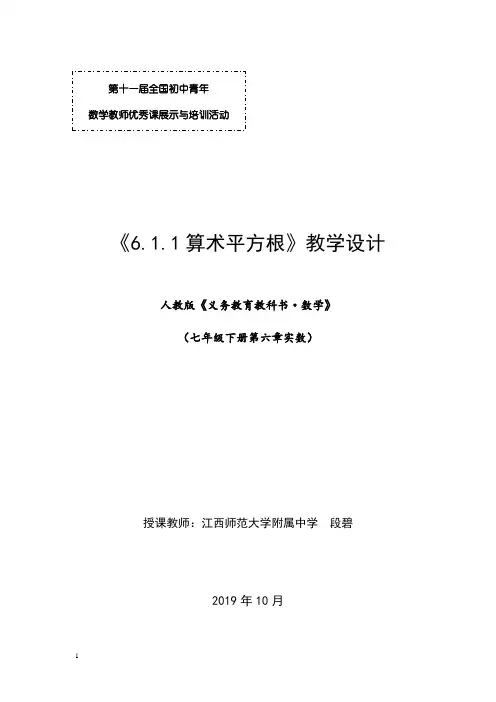 第十一届全国初中青年

数学教师优秀课展示与培训活动

《6.1.1算术平方根》教学设计

人教版《义务教育教科书·数学》

（七年级下册第六章实数）

授课教师：江西师范大学附属中学 段碧

2019年10月

1